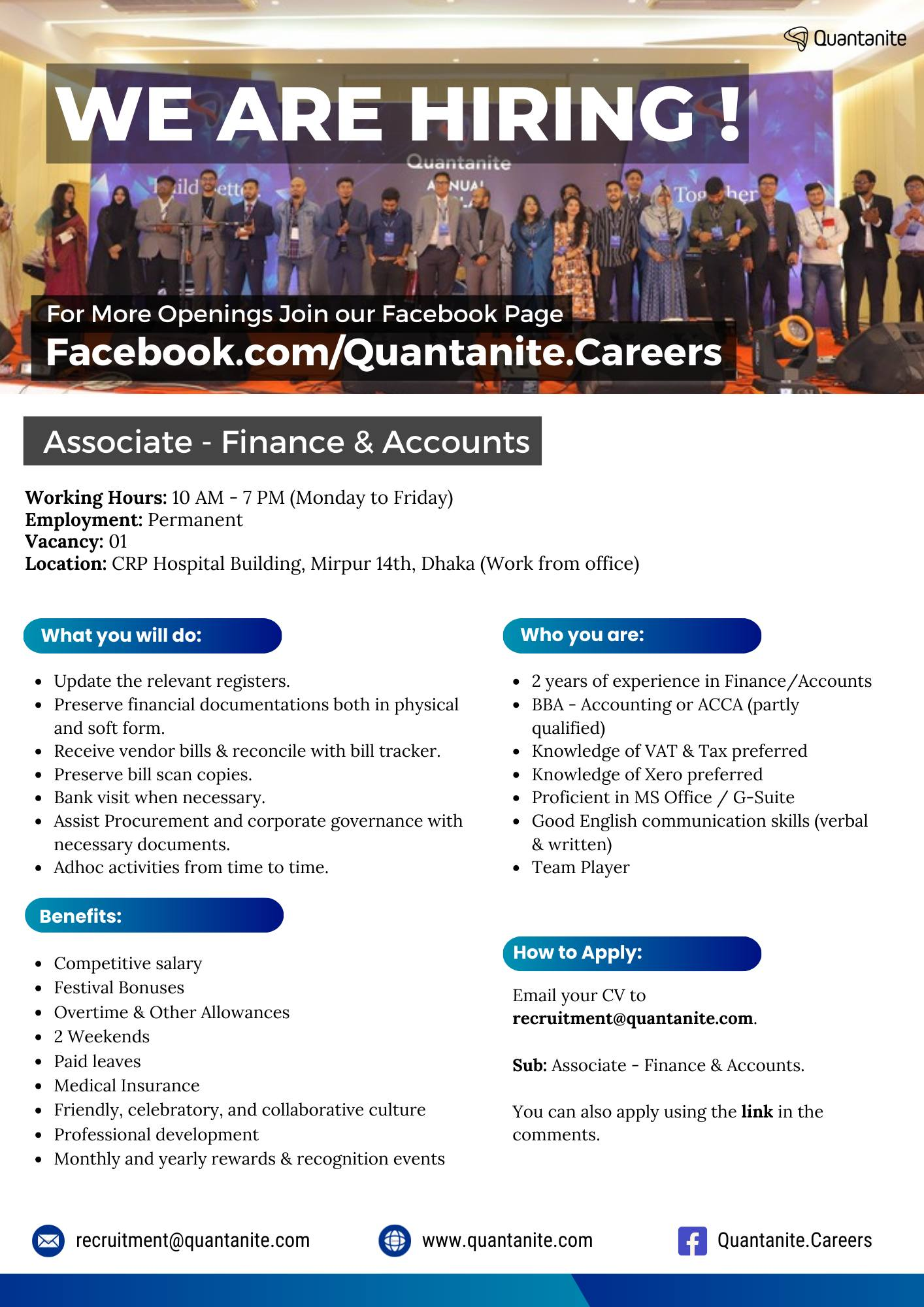 Quantanite

WE ARE HIRING !

For More Openings Join our Facebook Page
Facebook.com/Quantanite.Careers

Associate - Finance & Accounts

Working Hours: 10 AM - 7 PM (Monday to Friday)
Employment: Permanent
Vacancy: 01
Location: CRP Hospital Building, Mirpur 14th, Dhaka (Work from office)

What you will do:

• Update the relevant registers.
• Preserve financial documentations both in physical and soft form.
• Receive vendor bills & reconcile with bill tracker.
• Preserve bill scan copies.
• Bank visit when necessary.
• Assist Procurement and corporate governance with necessary documents.
• Adhoc activities from time to time.

Benefits:

• Competitive salary
• Festival Bonuses
• Overtime & Other Allowances
• 2 Weekends
• Paid leaves
• Medical Insurance
• Friendly, celebratory, and collaborative culture
• Professional development
• Monthly and yearly rewards & recognition events

Who you are:

• 2 years of experience in Finance/Accounts
• BBA - Accounting or ACCA (partly qualified)
• Knowledge of VAT & Tax preferred
• Knowledge of Xero preferred
• Proficient in MS Office / G-Suite
• Good English communication skills (verbal & written)
• Team Player

How to Apply:

Email your CV to recruitment@quantanite.com.

Sub: Associate - Finance & Accounts.

You can also apply using the link in the comments.

recruitment@quantanite.com
www.quantanite.com
Quantanite.Careers